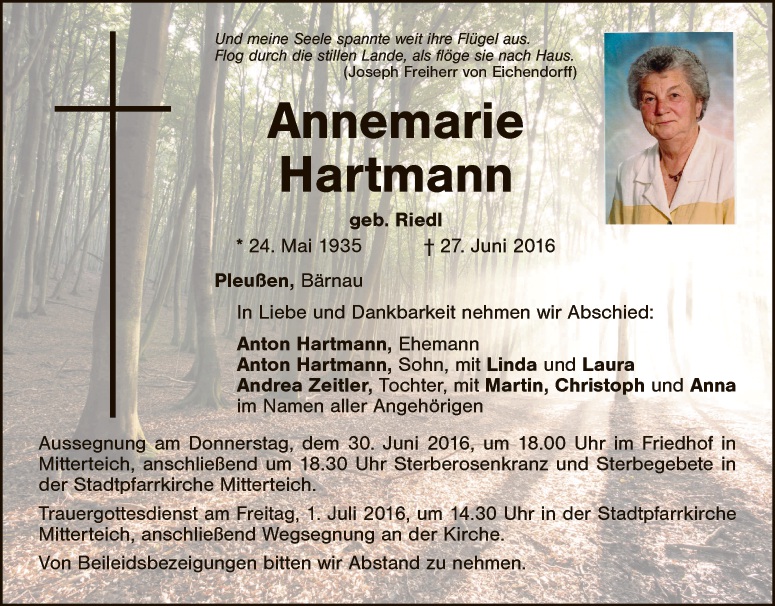 Und meine Seele spannte weit ihre Flügel aus.
Flog durch die stillen Lande, als flöge sie nach Haus.
(Joseph Freiherr von Eichendorff)

Annemarie
Hartmann

geb. Riedl

* 24. Mai 1935 † 27. Juni 2016

Pleußen, Bärnau

In Liebe und Dankbarkeit nehmen wir Abschied:

Anton Hartmann, Ehemann
Anton Hartmann, Sohn, mit Linda und Laura
Andrea Zeitler, Tochter, mit Martin, Christoph und Anna
im Namen aller Angehörigen

Aussegnung am Donnerstag, dem 30. Juni 2016, um 18.00 Uhr im Friedhof in Mitterteich, anschließend um 18.30 Uhr Sterberosenkranz und Sterbegebete in der Stadtpfarrkirche Mitterteich.

Trauergottesdienst am Freitag, 1. Juli 2016, um 14.30 Uhr in der Stadtpfarrkirche Mitterteich, anschließend Wegsegnung an der Kirche.

Von Beileidsbezeigungen bitten wir Abstand zu nehmen.